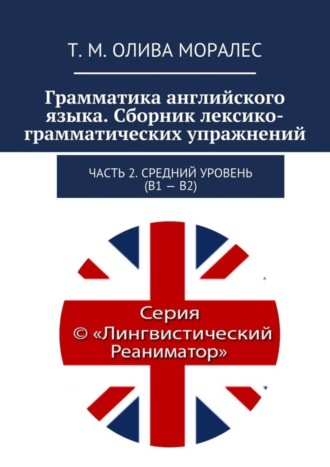 Т. М. ОЛИВА МОРАЛЕС

Грамматика английского языка. Сборник лексико-грамматических упражнений

ЧАСТЬ 2. СРЕДНИЙ УРОВЕНЬ (B1 — B2)

Серия
© «Лингвистический Реаниматор»